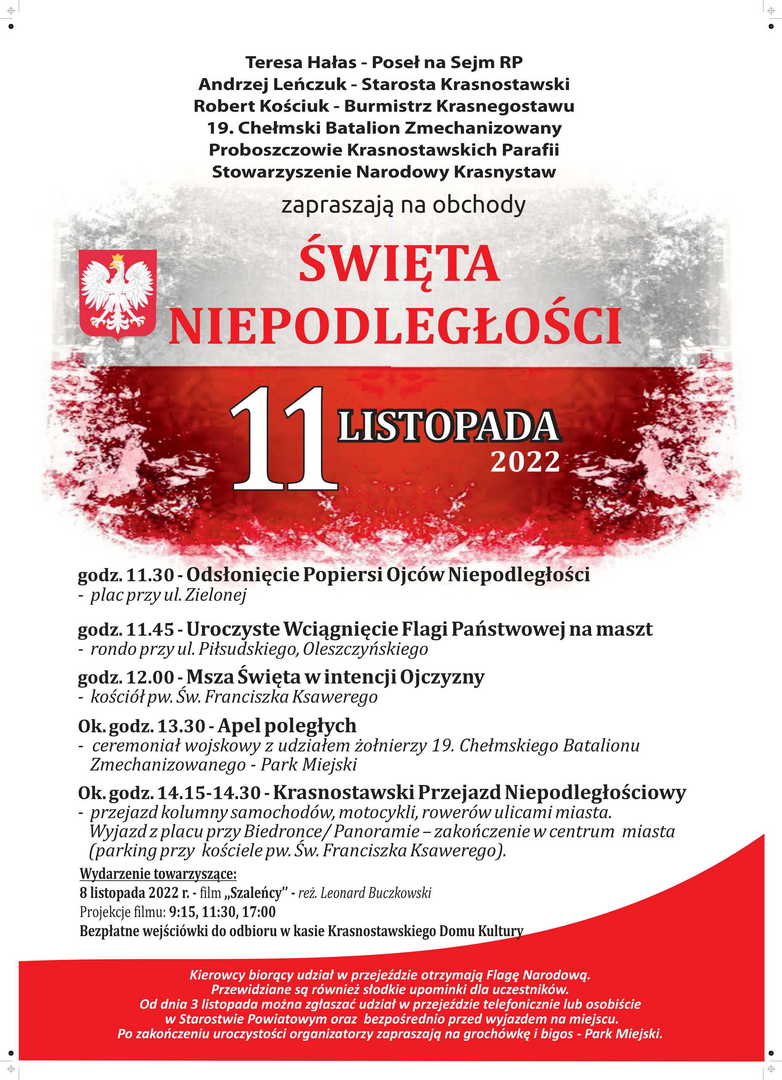 Teresa Hałas - Poseł na Sejm RP
Andrzej Leńczuk - Starosta Krasnostawski
Robert Kościuk - Burmistrz Krasnegostawu
19. Chełmski Batalion Zmechanizowany
Proboszczowie Krasnostawskich Parafii
Stowarzyszenie Narodowy Krasnystaw

zapraszają na obchody

ŚWIĘTA NIEPODLEGŁOŚCI

11 LISTOPADA 2022

godz. 11.30 - Odsłonięcie Popiersi Ojców Niepodległości
- plac przy ul. Zielonej

godz. 11.45 - Uroczyste Wciągnięcie Flagi Państwowej na maszt
- rondo przy ul. Piłsudskiego, Oleszczyńskiego

godz. 12.00 - Msza Święta w intencji Ojczyzny
- kościół pw. Św. Franciszka Ksawerego

Ok. godz. 13.30 - Apel poległych
- ceremoniał wojskowy z udziałem żołnierzy 19. Chełmskiego Batalionu Zmechanizowanego - Park Miejski

Ok. godz. 14.15-14.30 - Krasnostawski Przejazd Niepodległościowy
- przejazd kolumny samochodów, motocykli, rowerów ulicami miasta. Wyjazd z placu przy Biedronce/ Panoramie – zakończenie w centrum miasta (parking przy kościele pw. Św. Franciszka Ksawerego).

Wydarzenie towarzyszące:
8 listopada 2022 r. - film „Szaleńcy" - reż. Leonard Buczkowski
Projekcje filmu: 9:15, 11:30, 17:00
Bezpłatne wejściówki do odbioru w kasie Krasnostawskiego Domu Kultury

Kierowcy biorący udział w przejeździe otrzymają Flagę Narodową.
Przewidziane są również słodkie upominki dla uczestników.
Od dnia 3 listopada można zgłaszać udział w przejeździe telefonicznie lub osobiście w Starostwie Powiatowym oraz bezpośrednio przed wyjazdem na miejscu.
Po zakończeniu uroczystości organizatorzy zapraszają na grochówkę i bigos - Park Miejski.